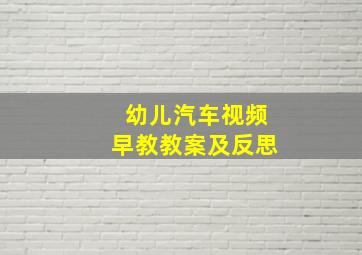 幼儿汽车视频
早教教案及反思